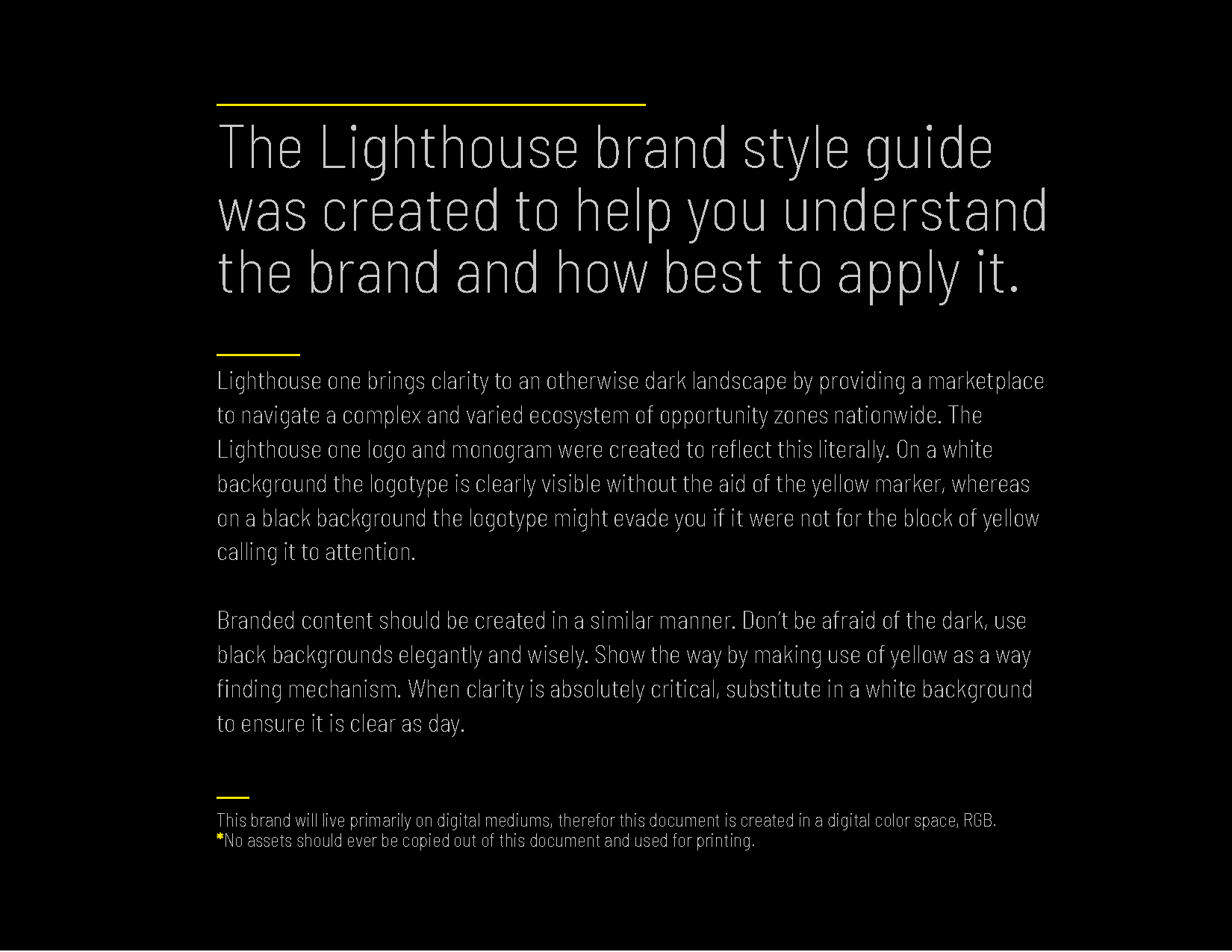 The Lighthouse brand style guide was created to help you understand the brand and how best to apply it.

Lighthouse one brings clarity to an otherwise dark landscape by providing a marketplace to navigate a complex and varied ecosystem of opportunity zones nationwide. The Lighthouse one logo and monogram were created to reflect this literally. On a white background the logotype is clearly visible without the aid of the yellow marker, whereas on a black background the logotype might evade you if it were not for the block of yellow calling it to attention.

Branded content should be created in a similar manner. Don't be afraid of the dark, use black backgrounds elegantly and wisely. Show the way by making use of yellow as a way finding mechanism. When clarity is absolutely critical, substitute in a white background to ensure it is clear as day.

This brand will live primarily on digital mediums, therefor this document is created in a digital color space, RGB.
*No assets should ever be copied out of this document and used for printing.